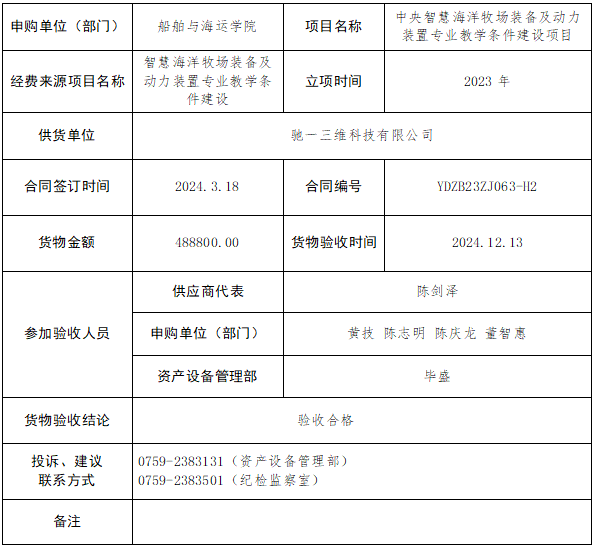 | 申购单位（部门） | 船舶与海运学院 | 项目名称 | 中央智慧海洋牧场装备及动力装置专业教学条件建设项目 |
|---|---|---|---|
| 经费来源项目名称 | 智慧海洋牧场装备及动力装置专业教学条件建设 | 立项时间 | 2023年 |
| 供货单位 | 驰一三维科技有限公司 | | |
| 合同签订时间 | 2024.3.18 | 合同编号 | YDZB23ZJ063-H2 |
| 货物金额 | 488800.00 | 货物验收时间 | 2024.12.13 |
| 参加验收人员 | 供应商代表 | 陈剑泽 | |
| | 申购单位（部门） | 黄技 陈志明 陈庆龙 董智惠 | |
| | 资产设备管理部 | 毕盛 | |
| 货物验收结论 | 验收合格 | | |
| 投诉、建议联系方式 | 0759-2383131（资产设备管理部） 0759-2383501（纪检监察室） | | |
| 备注 | | | |